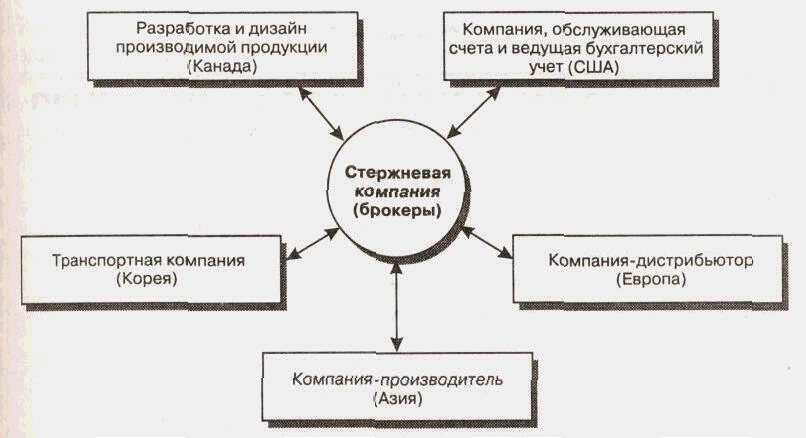 Разработка и дизайн производимой продукции (Канада)

Компания, обслуживающая счета и ведущая бухгалтерский учет (США)

Стержневая компания (брокеры)

Транспортная компания (Корея)

Компания-дистрибьютор (Европа)

Компания-производитель (Азия)